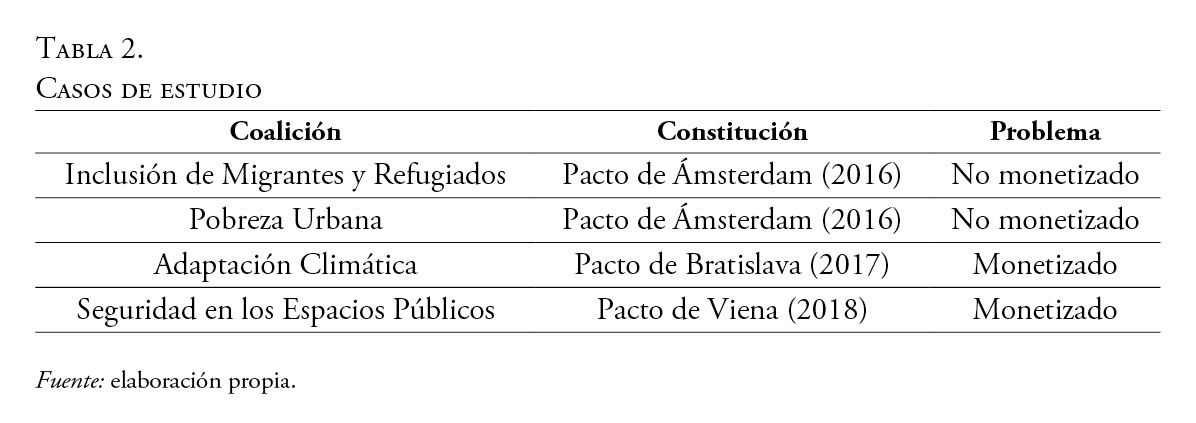 Tabla 2.
Casos de estudio

| Coalición | Constitución | Problema |
|---|---|---|
| Inclusión de Migrantes y Refugiados | Pacto de Ámsterdam (2016) | No monetizado |
| Pobreza Urbana | Pacto de Ámsterdam (2016) | No monetizado |
| Adaptación Climática | Pacto de Bratislava (2017) | Monetizado |
| Seguridad en los Espacios Públicos | Pacto de Viena (2018) | Monetizado |

Fuente: elaboración propia.